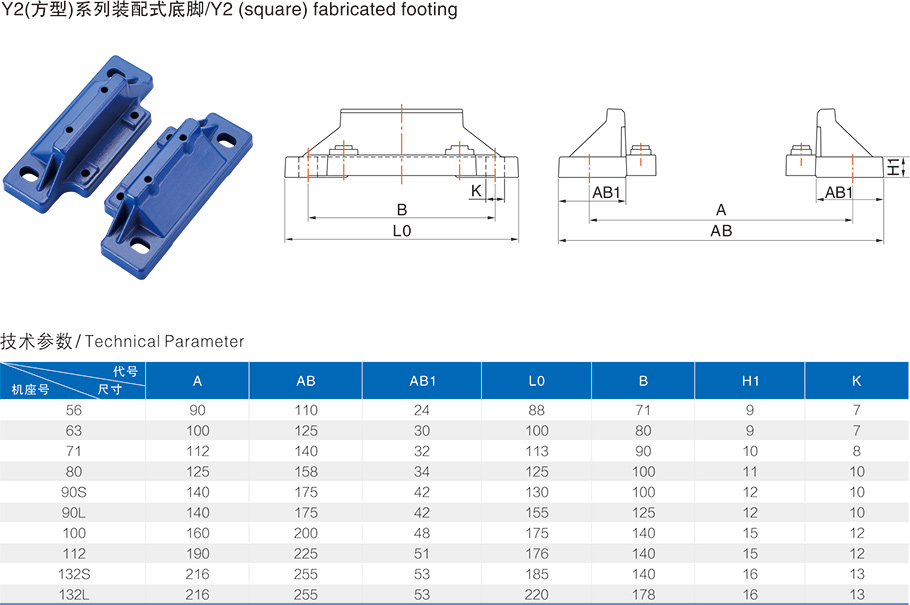 Y2(方型)系列装配式底脚/Y2 (square) fabricated footing

K

B

L0

AB1

AB1

H1

A

AB

技术参数/Technical Parameter

| 代号 尺寸 机座号 | A | AB | AB1 | L0 | B | H1 | K |
|---|---|---|---|---|---|---|---|
| 56 | 90 | 110 | 24 | 88 | 71 | 9 | 7 |
| 63 | 100 | 125 | 30 | 100 | 80 | 9 | 7 |
| 71 | 112 | 140 | 32 | 113 | 90 | 10 | 8 |
| 80 | 125 | 158 | 34 | 125 | 100 | 11 | 10 |
| 90S | 140 | 175 | 42 | 130 | 100 | 12 | 10 |
| 90L | 140 | 175 | 42 | 155 | 125 | 12 | 10 |
| 100 | 160 | 200 | 48 | 175 | 140 | 15 | 12 |
| 112 | 190 | 225 | 51 | 176 | 140 | 15 | 12 |
| 132S | 216 | 255 | 53 | 185 | 140 | 16 | 13 |
| 132L | 216 | 255 | 53 | 220 | 178 | 16 | 13 |